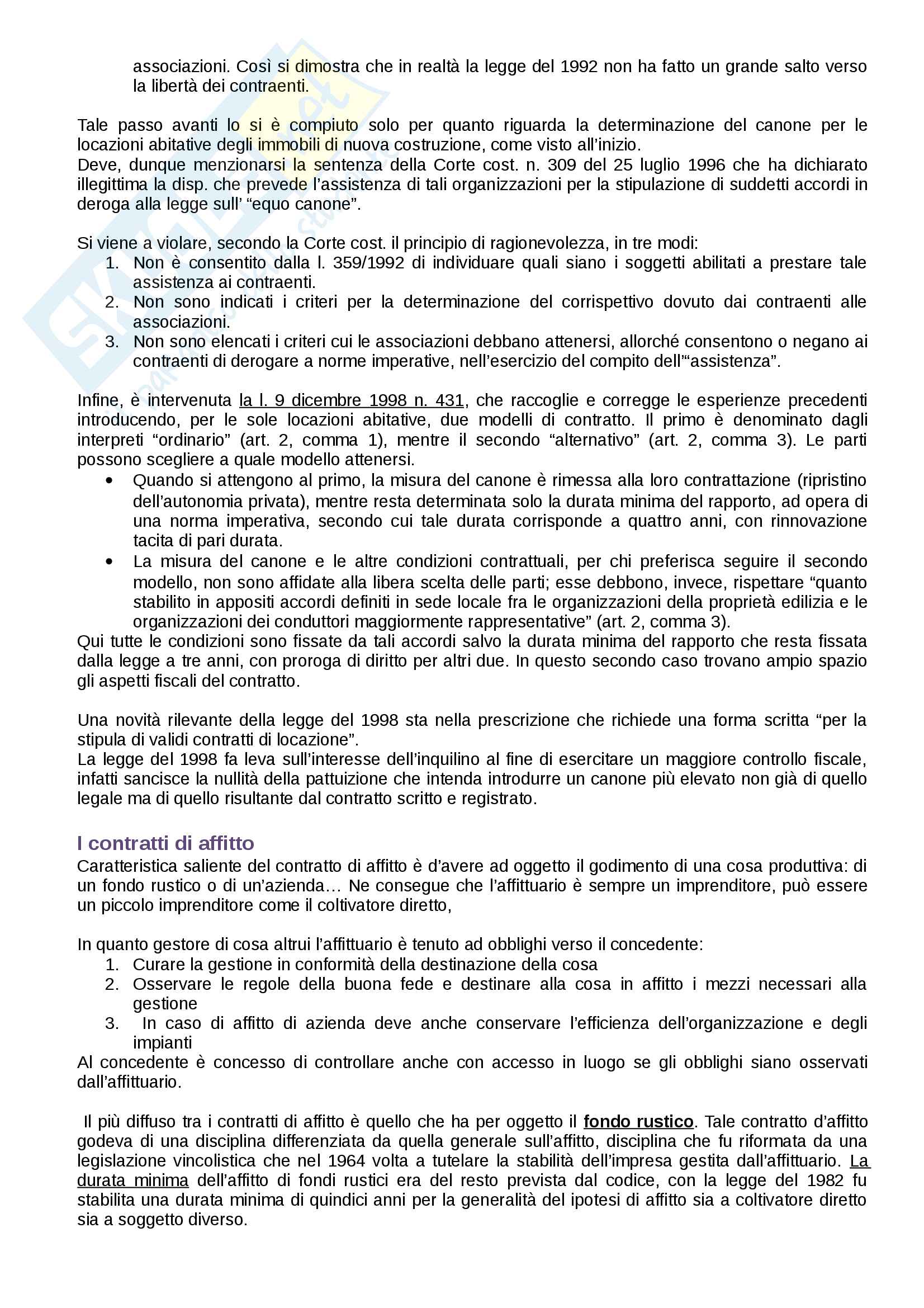 associazioni. Così si dimostra che in realtà la legge del 1992 non ha fatto un grande salto verso la libertà dei contraenti.

Tale passo avanti lo si è compiuto solo per quanto riguarda la determinazione del canone per le locazioni abitative degli immobili di nuova costruzione, come visto all'inizio.
Deve, dunque menzionarsi la sentenza della Corte cost. n. 309 del 25 luglio 1996 che ha dichiarato illegittima la disp. che prevede l'assistenza di tali organizzazioni per la stipulazione di suddetti accordi in deroga alla legge sull' "equo canone".

Si viene a violare, secondo la Corte cost. il principio di ragionevolezza, in tre modi:
1. Non è consentito dalla l. 359/1992 di individuare quali siano i soggetti abilitati a prestare tale assistenza ai contraenti.
2. Non sono indicati i criteri per la determinazione del corrispettivo dovuto dai contraenti alle associazioni.
3. Non sono elencati i criteri cui le associazioni debbano attenersi, allorché consentono o negano ai contraenti di derogare a norme imperative, nell'esercizio del compito dell'"assistenza".

Infine, è intervenuta la l. 9 dicembre 1998 n. 431, che raccoglie e corregge le esperienze precedenti introducendo, per le sole locazioni abitative, due modelli di contratto. Il primo è denominato dagli interpreti "ordinario" (art. 2, comma 1), mentre il secondo "alternativo" (art. 2, comma 3). Le parti possono scegliere a quale modello attenersi.
• Quando si attengono al primo, la misura del canone è rimessa alla loro contrattazione (ripristino dell'autonomia privata), mentre resta determinata solo la durata minima del rapporto, ad opera di una norma imperativa, secondo cui tale durata corrisponde a quattro anni, con rinnovazione tacita di pari durata.
• La misura del canone e le altre condizioni contrattuali, per chi preferisca seguire il secondo modello, non sono affidate alla libera scelta delle parti; esse debbono, invece, rispettare "quanto stabilito in appositi accordi definiti in sede locale fra le organizzazioni della proprietà edilizia e le organizzazioni dei conduttori maggiormente rappresentative" (art. 2, comma 3).
Qui tutte le condizioni sono fissate da tali accordi salvo la durata minima del rapporto che resta fissata dalla legge a tre anni, con proroga di diritto per altri due. In questo secondo caso trovano ampio spazio gli aspetti fiscali del contratto.

Una novità rilevante della legge del 1998 sta nella prescrizione che richiede una forma scritta "per la stipula di validi contratti di locazione".
La legge del 1998 fa leva sull'interesse dell'inquilino al fine di esercitare un maggiore controllo fiscale, infatti sancisce la nullità della pattuizione che intenda introdurre un canone più elevato non già di quello legale ma di quello risultante dal contratto scritto e registrato.

I contratti di affitto
Caratteristica saliente del contratto di affitto è d'avere ad oggetto il godimento di una cosa produttiva: di un fondo rustico o di un'azienda… Ne consegue che l'affittuario è sempre un imprenditore, può essere un piccolo imprenditore come il coltivatore diretto,

In quanto gestore di cosa altrui l'affittuario è tenuto ad obblighi verso il concedente:
1. Curare la gestione in conformità della destinazione della cosa
2. Osservare le regole della buona fede e destinare alla cosa in affitto i mezzi necessari alla gestione
3. In caso di affitto di azienda deve anche conservare l'efficienza dell'organizzazione e degli impianti
Al concedente è concesso di controllare anche con accesso in luogo se gli obblighi siano osservati dall'affittuario.

Il più diffuso tra i contratti di affitto è quello che ha per oggetto il fondo rustico. Tale contratto d'affitto godeva di una disciplina differenziata da quella generale sull'affitto, disciplina che fu riformata da una legislazione vincolistica che nel 1964 volta a tutelare la stabilità dell'impresa gestita dall'affittuario. La durata minima dell'affitto di fondi rustici era del resto prevista dal codice, con la legge del 1982 fu stabilita una durata minima di quindici anni per la generalità del ipotesi di affitto sia a coltivatore diretto sia a soggetto diverso.